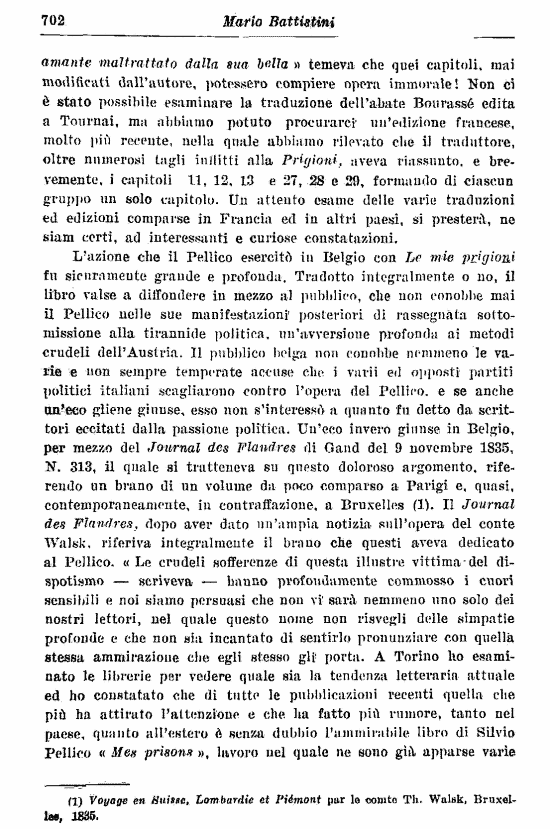 702 Mario Battistini

amante maltrattato dalla sua bella » temeva che quei capitoli, mai modificati dall'autore, potessero compiere opera immorale! Non ci è stato possibile esaminare la traduzione dell'abate Bourassé edita a Tournai, ma abbiamo potuto procurarci un'edizione francese, molto più recente, nella quale abbiamo rilevato che il traduttore, oltre numerosi tagli inflitti alla Prigioni, aveva riassunto, e brevemente, i capitoli 11, 12, 13 e 27, 28 e 29, formando di ciascun gruppo un solo capitolo. Un attento esame delle varie traduzioni ed edizioni comparse in Francia ed in altri paesi, si presterà, ne siam certi, ad interessanti e curiose constatazioni.

L'azione che il Pellico esercitò in Belgio con Le mie prigioni fu sicuramente grande e profonda. Tradotto integralmente o no, il libro valse a diffondere in mezzo al pubblico, che non conobbe mai il Pellico nelle sue manifestazioni posteriori di rassegnata sottomissione alla tirannide politica, un'avversione profonda ai metodi crudeli dell'Austria. Il pubblico belga non conobbe nemmeno le varie e non sempre temperate accuse che i varii ed opposti partiti politici italiani scagliarono contro l'opera del Pellico, e se anche un'eco gliene giunse, esso non s'interessò a quanto fu detto da scrittori eccitati dalla passione politica. Un'eco invero giunse in Belgio, per mezzo del Journal des Flandres di Gand del 9 novembre 1835, N. 313, il quale si tratteneva su questo doloroso argomento, riferendo un brano di un volume da poco comparso a Parigi e, quasi, contemporaneamente, in contraffazione, a Bruxelles (1). Il Journal des Flandres, dopo aver dato un'ampia notizia sull'opera del conte Walsk, riferiva integralmente il brano che questi aveva dedicato al Pellico. « Le crudeli sofferenze di questa illustre vittima del dispotismo — scriveva — hanno profondamente commosso i cuori sensibili e noi siamo persuasi che non vi sarà nemmeno uno solo dei nostri lettori, nel quale questo nome non risvegli delle simpatie profonde e che non sia incantato di sentirlo pronunziare con quella stessa ammirazione che egli stesso gli porta. A Torino ho esaminato le librerie per vedere quale sia la tendenza letteraria attuale ed ho constatato che di tutte le pubblicazioni recenti quella che più ha attirato l'attenzione e che ha fatto più rumore, tanto nel paese, quanto all'estero è senza dubbio l'ammirabile libro di Silvio Pellico « Mes prisons », lavoro nel quale ne sono già apparse varie

(1) Voyage en Suisse, Lombardie et Piémont par le comte Th. Walsk, Bruxelles, 1835.